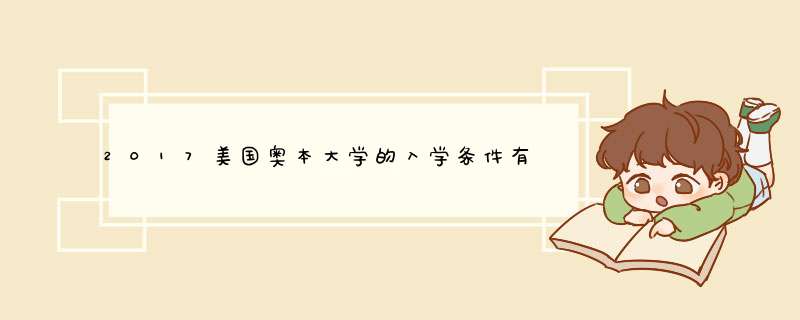 2017美国奥本大学的入学条件有